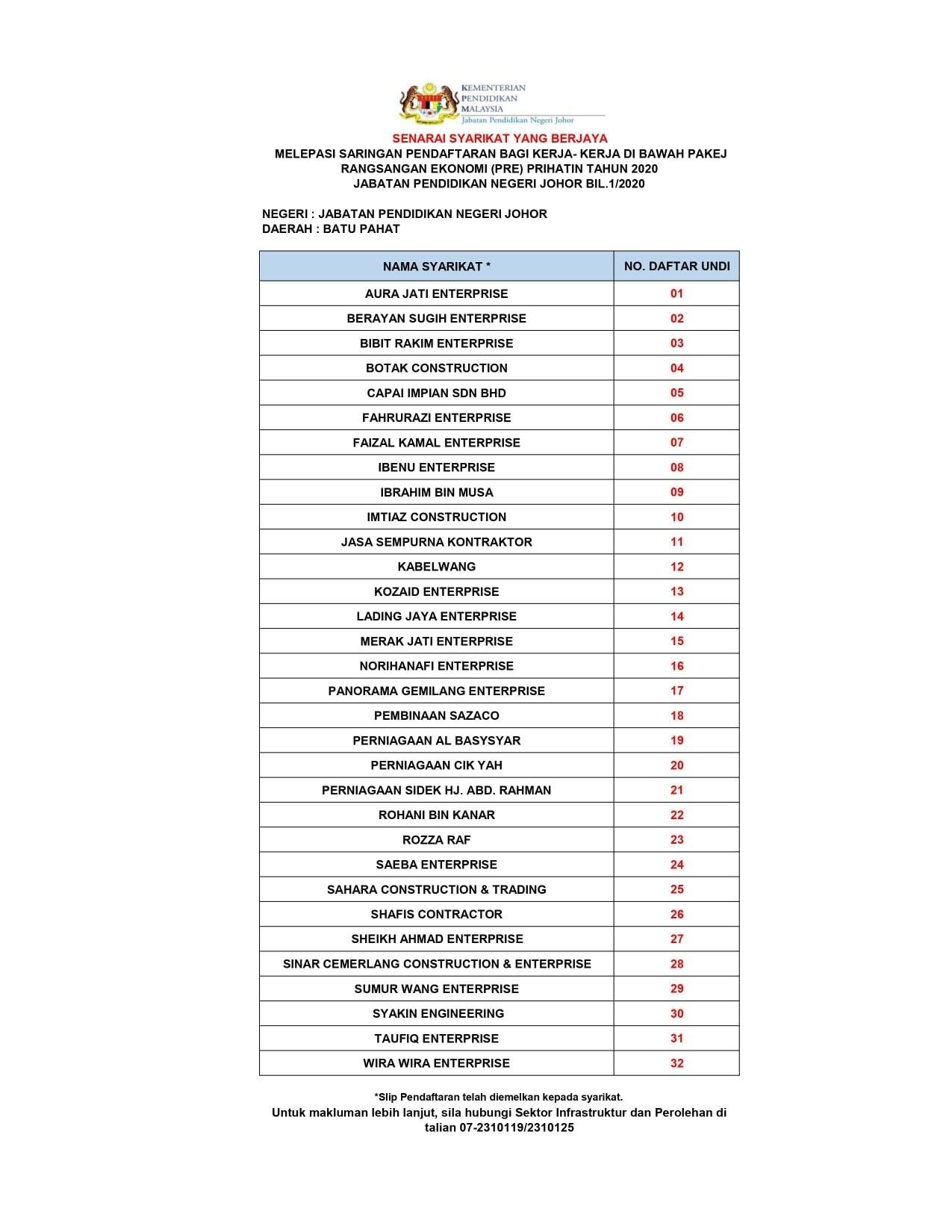 KEMENTERIAN PENDIDIKAN MALAYSIA
Jabatan Pendidikan Negeri Johor

SENARAI SYARIKAT YANG BERJAYA
MELEPASI SARINGAN PENDAFTARAN BAGI KERJA- KERJA DI BAWAH PAKEJ RANGSANGAN EKONOMI (PRE) PRIHATIN TAHUN 2020
JABATAN PENDIDIKAN NEGERI JOHOR BIL.1/2020

NEGERI : JABATAN PENDIDIKAN NEGERI JOHOR
DAERAH : BATU PAHAT

| NAMA SYARIKAT * | NO. DAFTAR UNDI |
|---|---|
| AURA JATI ENTERPRISE | 01 |
| BERAYAN SUGIH ENTERPRISE | 02 |
| BIBIT RAKIM ENTERPRISE | 03 |
| BOTAK CONSTRUCTION | 04 |
| CAPAI IMPIAN SDN BHD | 05 |
| FAHRURAZI ENTERPRISE | 06 |
| FAIZAL KAMAL ENTERPRISE | 07 |
| IBENU ENTERPRISE | 08 |
| IBRAHIM BIN MUSA | 09 |
| IMTIAZ CONSTRUCTION | 10 |
| JASA SEMPURNA KONTRAKTOR | 11 |
| KABELWANG | 12 |
| KOZAID ENTERPRISE | 13 |
| LADING JAYA ENTERPRISE | 14 |
| MERAK JATI ENTERPRISE | 15 |
| NORIHANAFI ENTERPRISE | 16 |
| PANORAMA GEMILANG ENTERPRISE | 17 |
| PEMBINAAN SAZACO | 18 |
| PERNIAGAAN AL BASYSYAR | 19 |
| PERNIAGAAN CIK YAH | 20 |
| PERNIAGAAN SIDEK HJ. ABD. RAHMAN | 21 |
| ROHANI BIN KANAR | 22 |
| ROZZA RAF | 23 |
| SAEBA ENTERPRISE | 24 |
| SAHARA CONSTRUCTION & TRADING | 25 |
| SHAFIS CONTRACTOR | 26 |
| SHEIKH AHMAD ENTERPRISE | 27 |
| SINAR CEMERLANG CONSTRUCTION & ENTERPRISE | 28 |
| SUMUR WANG ENTERPRISE | 29 |
| SYAKIN ENGINEERING | 30 |
| TAUFIQ ENTERPRISE | 31 |
| WIRA WIRA ENTERPRISE | 32 |

*Slip Pendaftaran telah diemelkan kepada syarikat.
Untuk makluman lebih lanjut, sila hubungi Sektor Infrastruktur dan Perolehan di talian 07-2310119/2310125